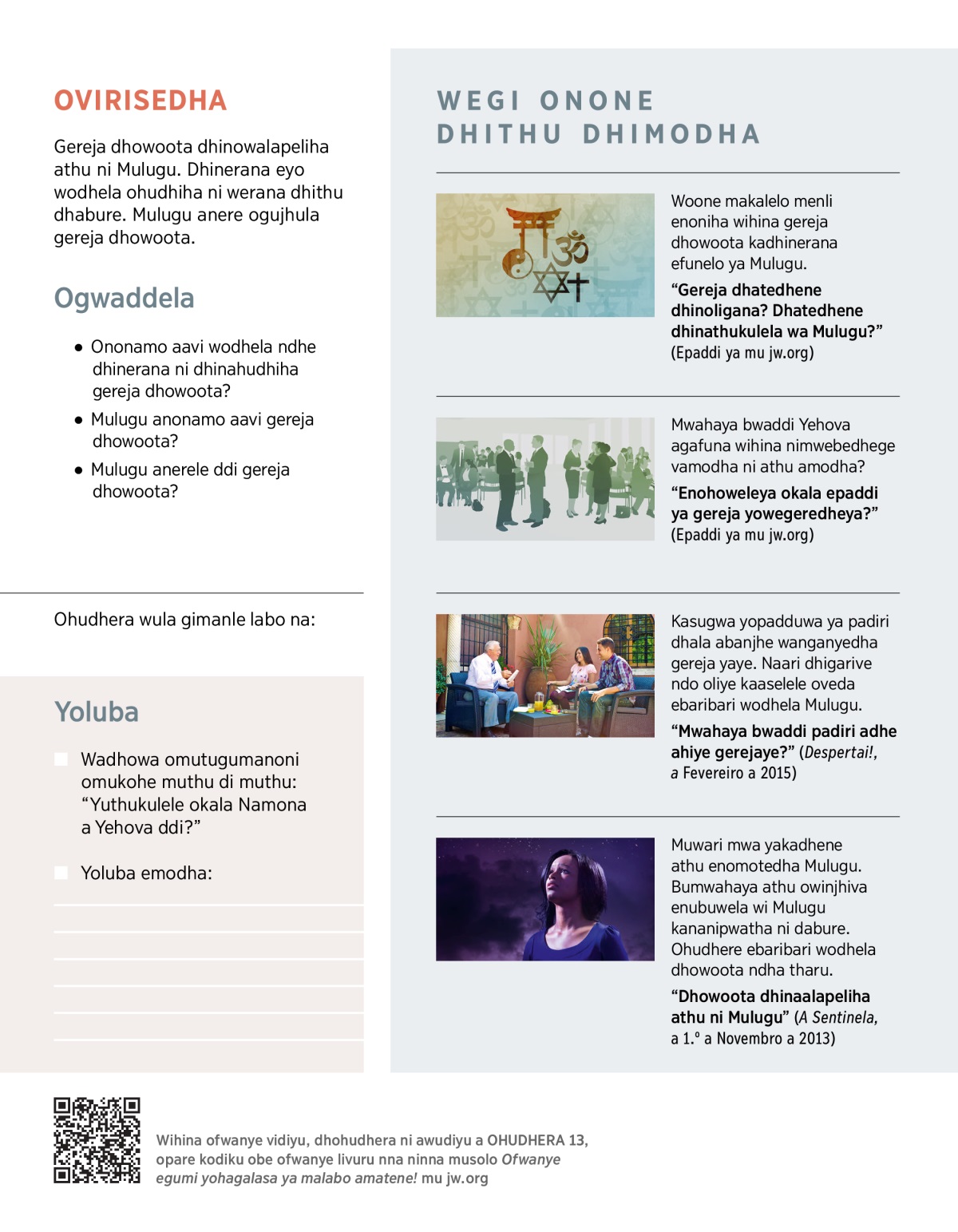 OVIRISEDHA

Gereja dhowoota dhinowalapeliha athu ni Mulugu. Dhinerana eyo wodhela ohudhiha ni werana dhithu dhabure. Mulugu anere ogujhula gereja dhowoota.

Ogwaddela

• Ononamo aavi wodhela ndhe dhinerana ni dhinahudhiha gereja dhowoota?

• Mulugu anonamo aavi gereja dhowoota?

• Mulugu anerele ddi gereja dhowoota?

Ohudhera wula gimanle labo na:

Yoluba

Wadhowa omutugumanoni omukohe muthu di muthu: “Yuthukulele okala Namona a Yehova ddi?”

Yoluba emodha:

WEGI ONONE DHITHU DHIMODHA

Woone makalelo menli enoniha wihina gereja dhowoota kadhinerana efunelo ya Mulugu.

“Gereja dhatedhene dhinoligana? Dhatedhene dhinathukulela wa Mulugu?” (Epaddi ya mu jw.org)

Mwahaya bwaddi Yehova agafuna wihina nimwebedhege vamodha ni athu amodha?

“Enohoweleya okala epaddi ya gereja yowegeredheya?” (Epaddi ya mu jw.org)

Kasugwa yopadduwa ya padiri dhala abanjhe wanganyedha gereja yaye. Naari dhigarive ndo oliye kaaselele oveda ebaribari wodhela Mulugu.

“Mwahaya bwaddi padiri adhe ahiye gerejaye?” (Despertai!, a Fevereiro a 2015)

Muwari mwa yakadhene athu enomotedha Mulugu. Bumwahaya athu owinjhiva enubuwela wi Mulugu kananipwatha ni dabure. Ohudhere ebaribari wodhela dhowoota ndha tharu.

“Dhowoota dhinaalapeliha athu ni Mulugu” (A Sentinela, a 1.º a Novembro a 2013)

Wihina ofwanye vidiyu, dhohudhera ni awudiyu a OHUDHERA 13, opare kodiku obe ofwanye livuru nna ninna musolo Ofwanye egumi yohagalasa ya malabo amatene! mu jw.org